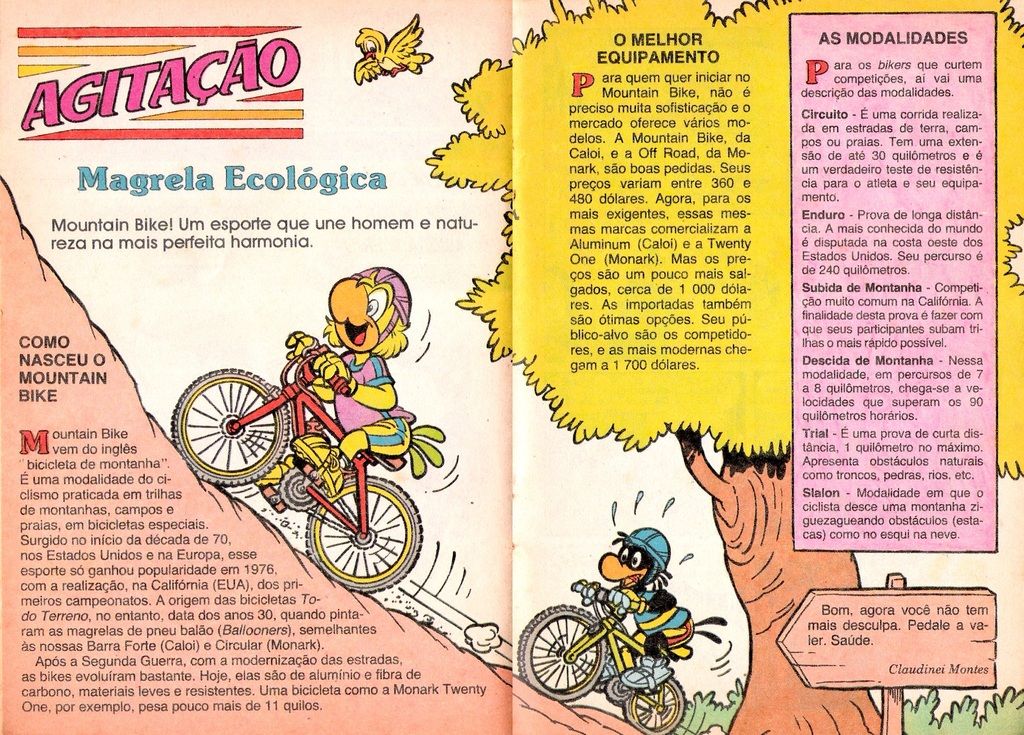 AGITAÇÃO

Magrela Ecológica

Mountain Bike! Um esporte que une homem e natureza na mais perfeita harmonia.

COMO NASCEU O MOUNTAIN BIKE

Mountain Bike vem do inglês "bicicleta de montanha". É uma modalidade do ciclismo praticada em trilhas de montanhas, campos e praias, em bicicletas especiais. Surgido no início da década de 70, nos Estados Unidos e na Europa, esse esporte só ganhou popularidade em 1976, com a realização, na Califórnia (EUA), dos primeiros campeonatos. A origem das bicicletas Todo Terreno, no entanto, data dos anos 30, quando pintaram as magrelas de pneu balão (Ballooners), semelhantes às nossas Barra Forte (Caloi) e Circular (Monark).
Após a Segunda Guerra, com a modernização das estradas, as bikes evoluíram bastante. Hoje, elas são de alumínio e fibra de carbono, materiais leves e resistentes. Uma bicicleta como a Monark Twenty One, por exemplo, pesa pouco mais de 11 quilos.

O MELHOR EQUIPAMENTO

Para quem quer iniciar no Mountain Bike, não é preciso muita sofisticação e o mercado oferece vários modelos. A Mountain Bike, da Caloi, e a Off Road, da Monark, são boas pedidas. Seus preços variam entre 360 e 480 dólares. Agora, para os mais exigentes, essas mesmas marcas comercializam a Aluminum (Caloi) e a Twenty One (Monark). Mas os preços são um pouco mais salgados, cerca de 1 000 dólares. As importadas também são ótimas opções. Seu público-alvo são os competidores, e as mais modernas chegam a 1 700 dólares.

AS MODALIDADES

Para os bikers que curtem competições, aí vai uma descrição das modalidades.

Circuito - É uma corrida realizada em estradas de terra, campos ou praias. Tem uma extensão de até 30 quilômetros e é um verdadeiro teste de resistência para o atleta e seu equipamento.

Enduro - Prova de longa distância. A mais conhecida do mundo é disputada na costa oeste dos Estados Unidos. Seu percurso é de 240 quilômetros.

Subida de Montanha - Competição muito comum na Califórnia. A finalidade desta prova é fazer com que seus participantes subam trilhas o mais rápido possível.

Descida de Montanha - Nessa modalidade, em percursos de 7 a 8 quilômetros, chega-se a velocidades que superam os 90 quilômetros horários.

Trial - É uma prova de curta distância, 1 quilômetro no máximo. Apresenta obstáculos naturais como troncos, pedras, rios, etc.

Slalon - Modalidade em que o ciclista desce uma montanha ziguezagueando obstáculos (estacas) como no esqui na neve.

Bom, agora você não tem mais desculpa. Pedale a valer. Saúde.

Claudinei Montes